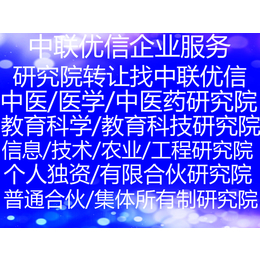 中联优信企业服务
研究院转让找中联优信
中医/医学/中医药研究院
教育科学/教育科技研究院
信息/技术/农业/工程研究院
个人独资/有限合伙研究院
普通合伙/集体所有制研究院